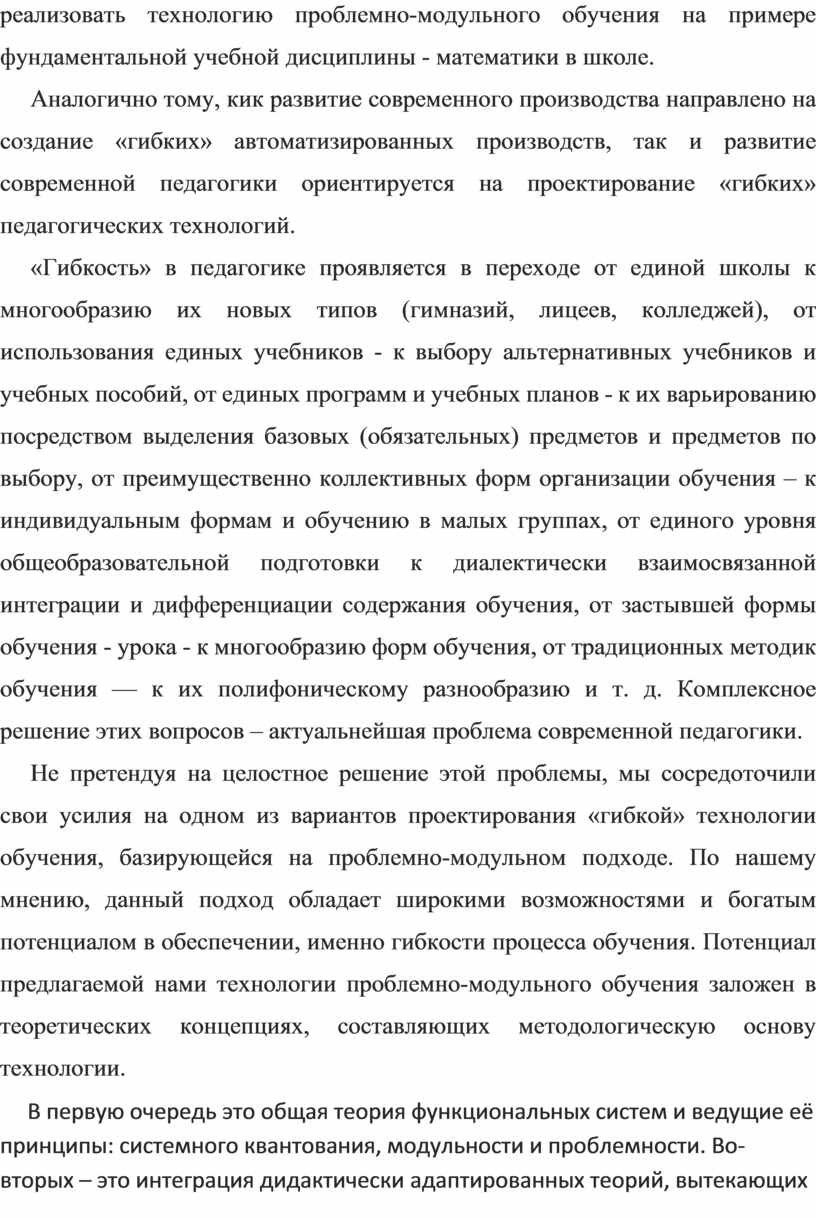 реализовать технологию проблемно-модульного обучения на примере фундаментальной учебной дисциплины - математики в школе.

Аналогично тому, кик развитие современного производства направлено на создание «гибких» автоматизированных производств, так и развитие современной педагогики ориентируется на проектирование «гибких» педагогических технологий.

«Гибкость» в педагогике проявляется в переходе от единой школы к многообразию их новых типов (гимназий, лицеев, колледжей), от использования единых учебников - к выбору альтернативных учебников и учебных пособий, от единых программ и учебных планов - к их варьированию посредством выделения базовых (обязательных) предметов и предметов по выбору, от преимущественно коллективных форм организации обучения – к индивидуальным формам и обучению в малых группах, от единого уровня общеобразовательной подготовки к диалектически взаимосвязанной интеграции и дифференциации содержания обучения, от застывшей формы обучения - урока - к многообразию форм обучения, от традиционных методик обучения — к их полифоническому разнообразию и т. д. Комплексное решение этих вопросов – актуальнейшая проблема современной педагогики.

Не претендуя на целостное решение этой проблемы, мы сосредоточили свои усилия на одном из вариантов проектирования «гибкой» технологии обучения, базирующейся на проблемно-модульном подходе. По нашему мнению, данный подход обладает широкими возможностями и богатым потенциалом в обеспечении, именно гибкости процесса обучения. Потенциал предлагаемой нами технологии проблемно-модульного обучения заложен в теоретических концепциях, составляющих методологическую основу технологии.

В первую очередь это общая теория функциональных систем и ведущие её принципы: системного квантования, модульности и проблемности. Во-вторых – это интеграция дидактически адаптированных теорий, вытекающих